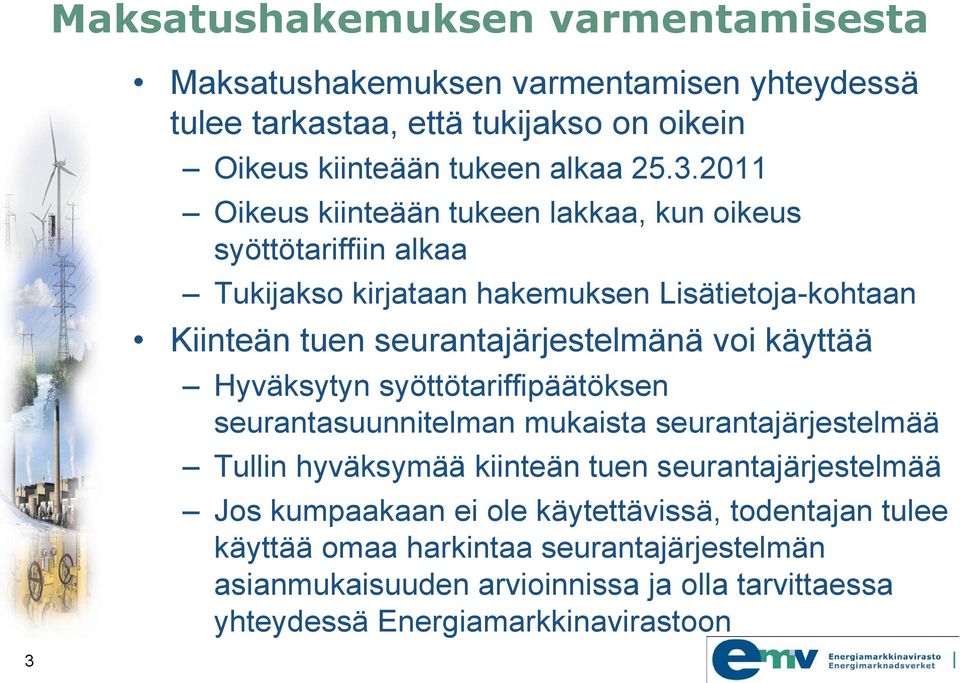 Maksatushakemuksen varmentamisesta

• Maksatushakemuksen varmentamisen yhteydessä tulee tarkastaa, että tukijakso on oikein
– Oikeus kiinteään tukeen alkaa 25.3.2011
– Oikeus kiinteään tukeen lakkaa, kun oikeus syöttötariffiin alkaa
– Tukijakso kirjataan hakemuksen Lisätietoja-kohtaan
• Kiinteän tuen seurantajärjestelmänä voi käyttää
– Hyväksytyn syöttötariffipäätöksen seurantasuunnitelman mukaista seurantajärjestelmää
– Tullin hyväksymää kiinteän tuen seurantajärjestelmää
– Jos kumpaakaan ei ole käytettävissä, todentajan tulee käyttää omaa harkintaa seurantajärjestelmän asianmukaisuuden arvioinnissa ja olla tarvittaessa yhteydessä Energiamarkkinavirastoon

3

emv Energiamarkkinavirasto Energimarknadsverket